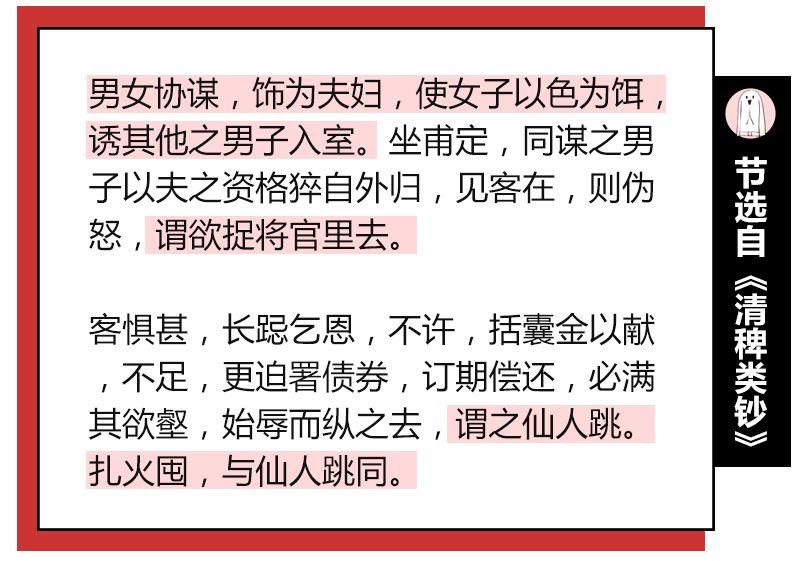 男女协谋，饰为夫妇，使女子以色为饵，诱其他之男子入室。坐甫定，同谋之男子以夫之资格猝自外归，见客在，则伪怒，谓欲捉将官里去。

客惧甚，长跽乞恩，不许，括囊金以献，不足，更迫署债券，订期偿还，必满其欲壑，始辱而纵之去，谓之仙人跳。扎火囤，与仙人跳同。

节选自《清稗类钞》